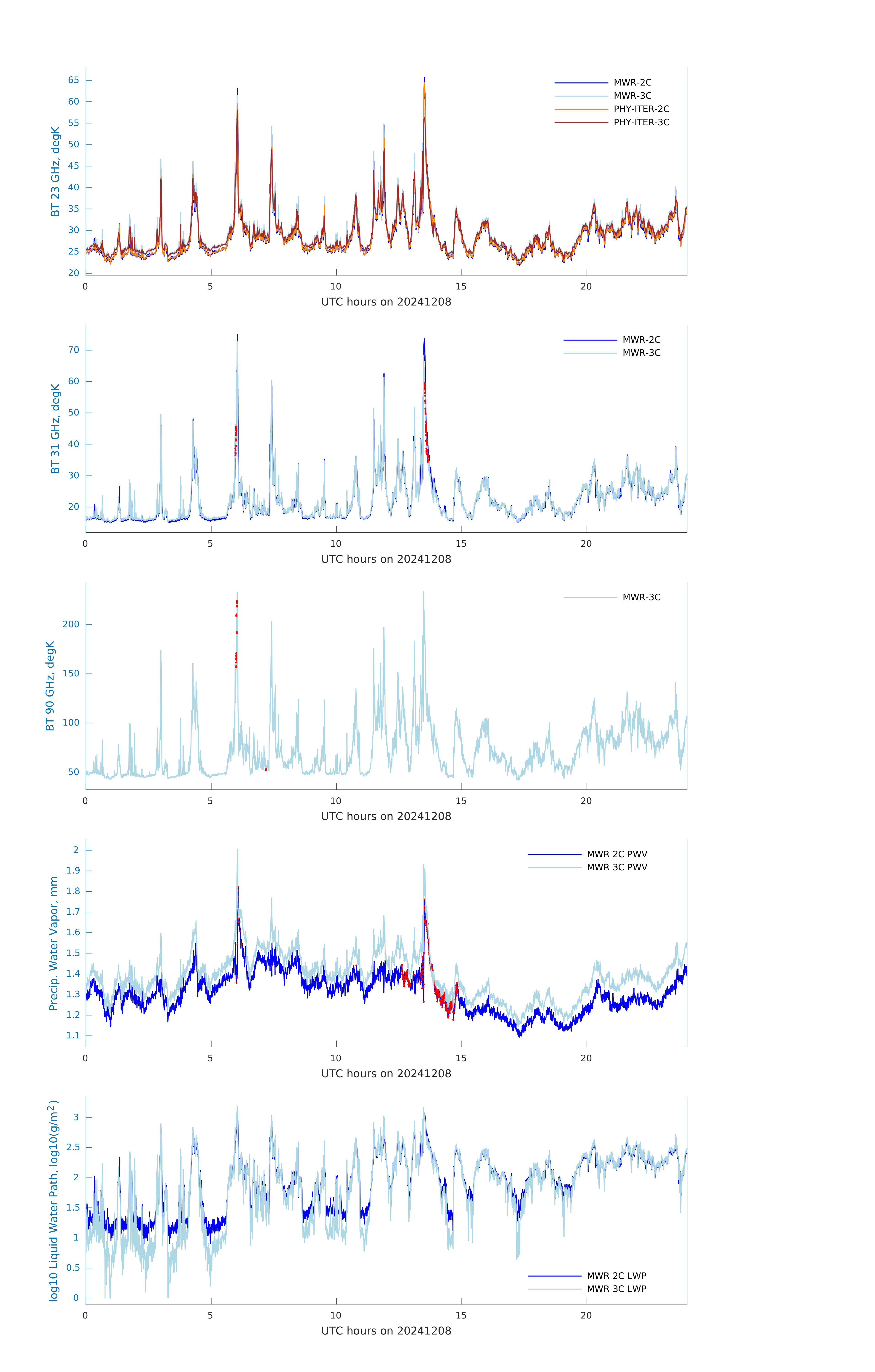 BT 23 GHz, degK

65
60
55
50
45
40
35
30
25
20

MWR-2C
MWR-3C
PHY-ITER-2C
PHY-ITER-3C

0 5 10 15 20

UTC hours on 20241208

BT 31 GHz, degK

70
60
50
40
30
20

MWR-2C
MWR-3C

0 5 10 15 20

UTC hours on 20241208

BT 90 GHz, degK

200
150
100
50

MWR-3C

0 5 10 15 20

UTC hours on 20241208

Precip. Water Vapor, mm

2
1.9
1.8
1.7
1.6
1.5
1.4
1.3
1.2
1.1

MWR 2C PWV
MWR 3C PWV

0 5 10 15 20

UTC hours on 20241208

log10 Liquid Water Path, log10(g/m$^2$)

3
2.5
2
1.5
1
0.5
0

MWR 2C LWP
MWR 3C LWP

0 5 10 15 20

UTC hours on 20241208